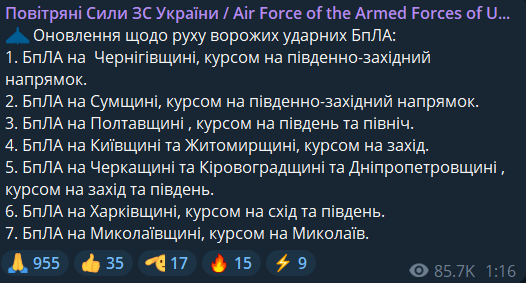 Повітряні Сили ЗС України / Air Force of the Armed Forces of U...
Оновлення щодо руху ворожих ударних БпЛА:
1. БпЛА на Чернігівщині, курсом на південно-західний напрямок.
2. БпЛА на Сумщині, курсом на південно-західний напрямок.
3. БпЛА на Полтавщині , курсом на південь та північ.
4. БпЛА на Київщині та Житомирщині, курсом на захід.
5. БпЛА на Черкащині та Кіровоградщині та Дніпропетровщині , курсом на захід та південь.
6. БпЛА на Харківщині, курсом на схід та південь.
7. БпЛА на Миколаївщині, курсом на Миколаїв.

955 35 17 15 9 85.7K 1:16